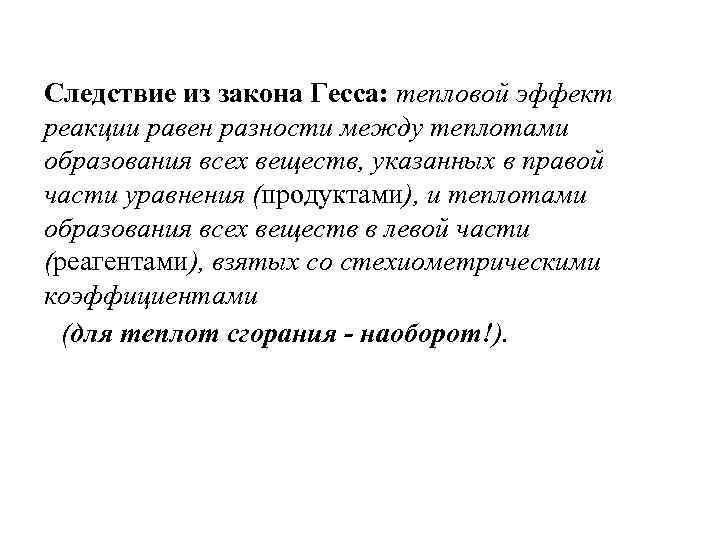 Следствие из закона Гесса: тепловой эффект реакции равен разности между теплотами образования всех веществ, указанных в правой части уравнения (продуктами), и теплотами образования всех веществ в левой части (реагентами), взятых со стехиометрическими коэффициентами

(для теплот сгорания - наоборот!).